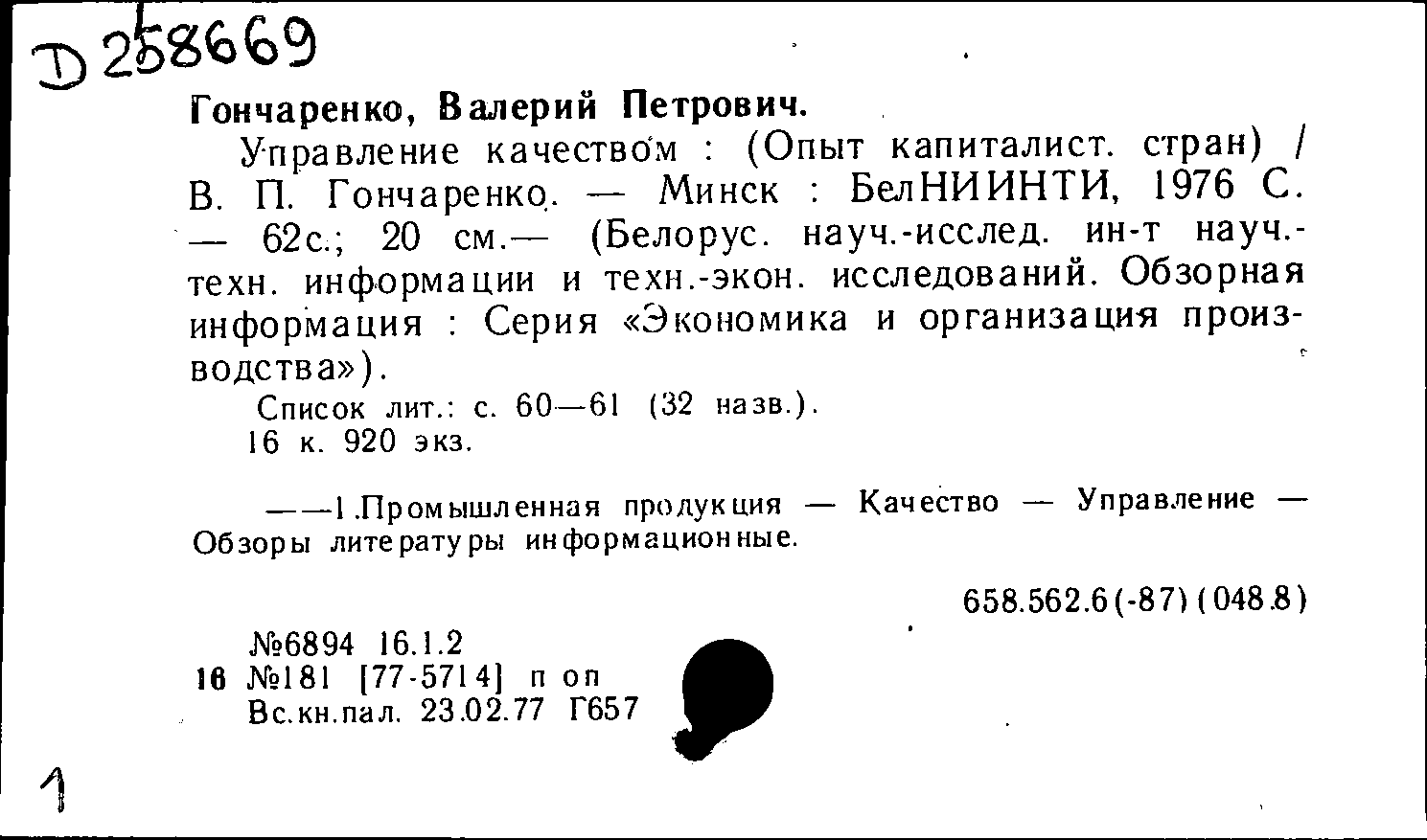 D 258669

Гончаренко, Валерий Петрович.

Управление качеством : (Опыт капиталист. стран) / В. П. Гончаренко. — Минск : БелНИИНТИ, 1976 С. — 62с.; 20 см.— (Белорус. науч.-исслед. ин-т науч.-техн. информации и техн.-экон. исследований. Обзорная информация : Серия «Экономика и организация производства»).

Список лит.: с. 60—61 (32 назв.).
16 к. 920 экз.

——1.Промышленная продукция — Качество — Управление — Обзоры литературы информационные.

658.562.6(-87)(048.8)

№6894 16.1.2
16 №181 [77-5714] п оп
Вс.кн.пал. 23.02.77 Г657

1